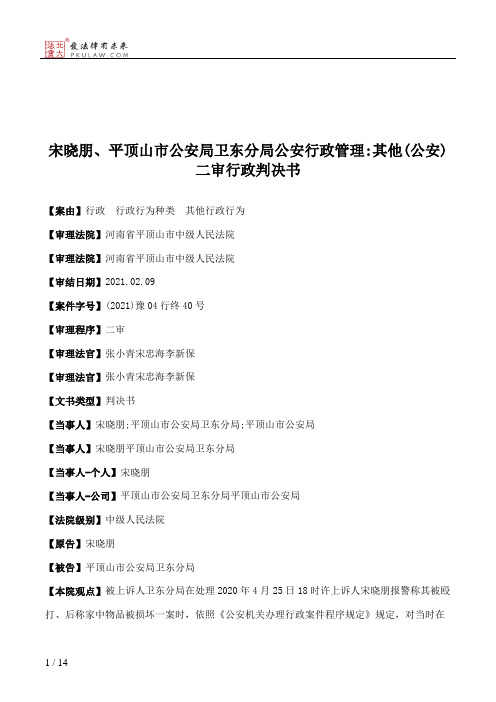 北大法宝 发法律有未来 PKULAW.COM

宋晓朋、平顶山市公安局卫东分局公安行政管理:其他(公安)二审行政判决书

【案由】行政　行政行为种类　其他行政行为

【审理法院】河南省平顶山市中级人民法院

【审理法院】河南省平顶山市中级人民法院

【审结日期】2021.02.09

【案件字号】(2021)豫04行终40号

【审理程序】二审

【审理法官】张小青宋忠海李新保

【审理法官】张小青宋忠海李新保

【文书类型】判决书

【当事人】宋晓朋;平顶山市公安局卫东分局;平顶山市公安局

【当事人】宋晓朋平顶山市公安局卫东分局

【当事人-个人】宋晓朋

【当事人-公司】平顶山市公安局卫东分局平顶山市公安局

【法院级别】中级人民法院

【原告】宋晓朋

【被告】平顶山市公安局卫东分局

【本院观点】被上诉人卫东分局在处理2020年4月25日18时许上诉人宋晓朋报警称其被殴打、后称家中物品被损坏一案时,依照《公安机关办理行政案件程序规定》规定,对当时在

1 / 14